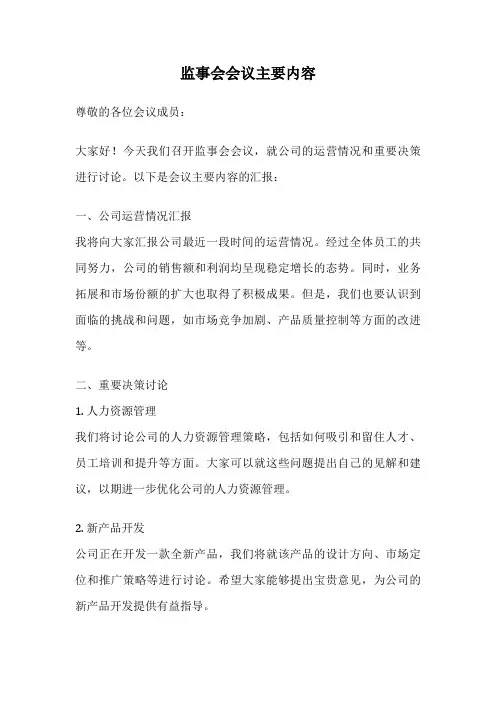 监事会会议主要内容

尊敬的各位会议成员：

大家好！今天我们召开监事会会议，就公司的运营情况和重要决策进行讨论。以下是会议主要内容的汇报：

一、公司运营情况汇报
我将向大家汇报公司最近一段时间的运营情况。经过全体员工的共同努力，公司的销售额和利润均呈现稳定增长的态势。同时，业务拓展和市场份额的扩大也取得了积极成果。但是，我们也要认识到面临的挑战和问题，如市场竞争加剧、产品质量控制等方面的改进等。

二、重要决策讨论
1. 人力资源管理
我们将讨论公司的人力资源管理策略，包括如何吸引和留住人才、员工培训和提升等方面。大家可以就这些问题提出自己的见解和建议，以期进一步优化公司的人力资源管理。

2. 新产品开发
公司正在开发一款全新产品，我们将就该产品的设计方向、市场定位和推广策略等进行讨论。希望大家能够提出宝贵意见，为公司的新产品开发提供有益指导。